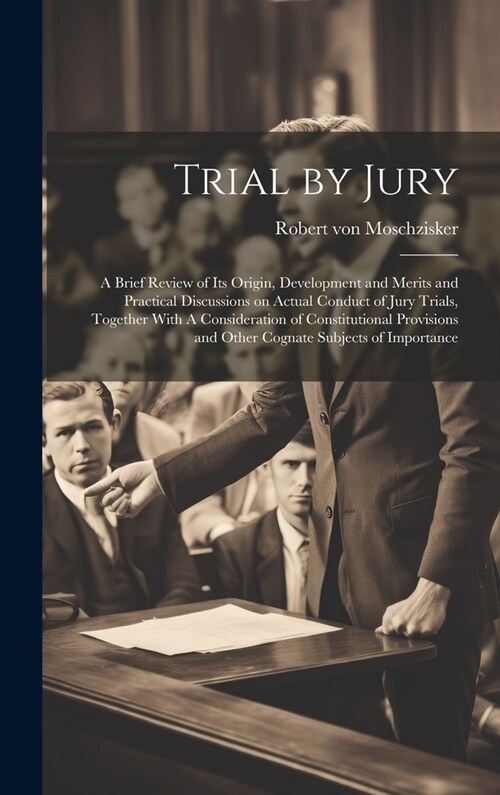 Trial by Jury

Robert von Moschzisker

A Brief Review of Its Origin, Development and Merits and Practical Discussions on Actual Conduct of Jury Trials, Together With A Consideration of Constitutional Provisions and Other Cognate Subjects of Importance